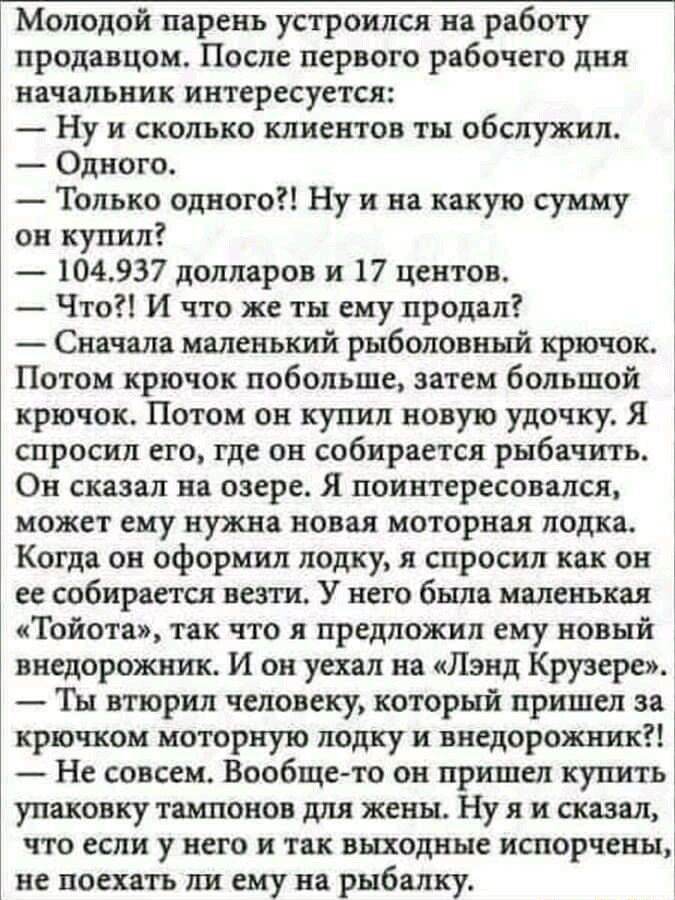 Молодой парень устроился на работу продавцом. После первого рабочего дня начальник интересуется:
— Ну и сколько клиентов ты обслужил.
— Одного.
— Только одного?! Ну и на какую сумму он купил?
— 104.937 долларов и 17 центов.
— Что?! И что же ты ему продал?
— Сначала маленький рыболовный крючок. Потом крючок побольше, затем большой крючок. Потом он купил новую удочку. Я спросил его, где он собирается рыбачить. Он сказал на озере. Я поинтересовался, может ему нужна новая моторная лодка. Когда он оформил лодку, я спросил как он ее собирается везти. У него была маленькая «Тойота», так что я предложил ему новый внедорожник. И он уехал на «Лэнд Крузере».
— Ты втюрил человеку, который пришел за крючком моторную лодку и внедорожник?!
— Не совсем. Вообще-то он пришел купить упаковку тампонов для жены. Ну я и сказал, что если у него и так выходные испорчены, не поехать ли ему на рыбалку.